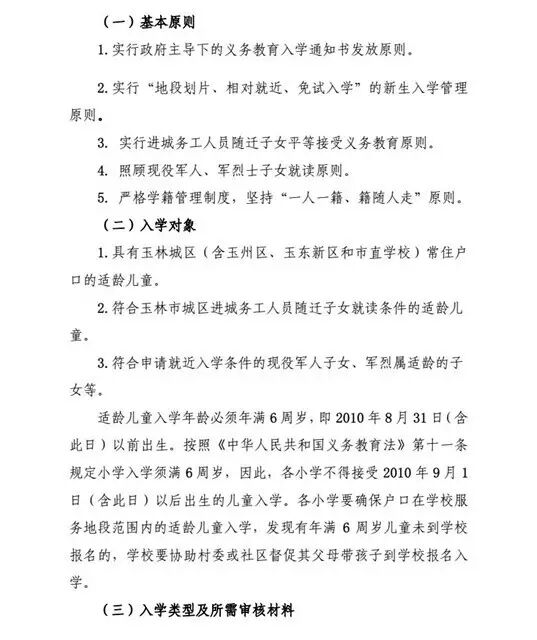 （一）基本原则

1. 实行政府主导下的义务教育入学通知书发放原则。

2. 实行“地段划片、相对就近、免试入学”的新生入学管理原则。

3. 实行进城务工人员随迁子女平等接受义务教育原则。

4. 照顾现役军人、军烈士子女就读原则。

5. 严格学籍管理制度，坚持“一人一籍、籍随人走”原则。

（二）入学对象

1. 具有玉林城区（含玉州区、玉东新区和市直学校）常住户口的适龄儿童。

2. 符合玉林市城区进城务工人员随迁子女就读条件的适龄儿童。

3. 符合申请就近入学条件的现役军人子女、军烈属适龄的子女等。

适龄儿童入学年龄必须年满 6 周岁，即 2010 年 8 月 31 日（含此日）以前出生。按照《中华人民共和国义务教育法》第十一条规定小学入学须满 6 周岁，因此，各小学不得接受 2010 年 9 月 1 日（含此日）以后出生的儿童入学。各小学要确保户口在学校服务地段范围内的适龄儿童入学，发现有年满 6 周岁儿童未到学校报名的，学校要协助村委或社区督促其父母带孩子到学校报名入学。

（三）入学类型及所需审核材料